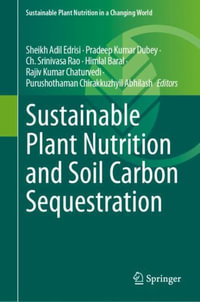 Sustainable Plant Nutrition in a Changing World

Sheikh Adil Edrisi · Pradeep Kumar Dubey · Ch. Srinivasa Rao · Himlal Baral · Rajiv Kumar Chaturvedi · Purushothaman Chirakkuzhyil Abhilash *Editors*

Sustainable Plant Nutrition and Soil Carbon Sequestration

Springer